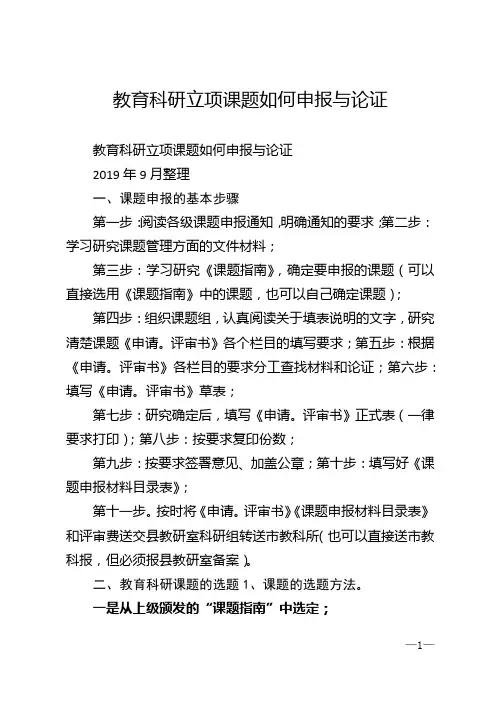 教育科研立项课题如何申报与论证

教育科研立项课题如何申报与论证

2019 年 9 月整理

一、课题申报的基本步骤

第一步：阅读各级课题申报通知，明确通知的要求；第二步：学习研究课题管理方面的文件材料；

第三步：学习研究《课题指南》，确定要申报的课题（可以直接选用《课题指南》中的课题，也可以自己确定课题）；

第四步：组织课题组，认真阅读关于填表说明的文字，研究清楚课题《申请。评审书》各个栏目的填写要求；第五步：根据《申请。评审书》各栏目的要求分工查找材料和论证；第六步：填写《申请。评审书》草表；

第七步：研究确定后，填写《申请。评审书》正式表（一律要求打印）；第八步：按要求复印份数；

第九步：按要求签署意见、加盖公章；第十步：填写好《课题申报材料目录表》；

第十一步。按时将《申请。评审书》《课题申报材料目录表》和评审费送交县教研室科研组转送市教科所（也可以直接送市教科报，但必须报县教研室备案）。

二、教育科研课题的选题 1、课题的选题方法。

一是从上级颁发的“课题指南”中选定；

—1—